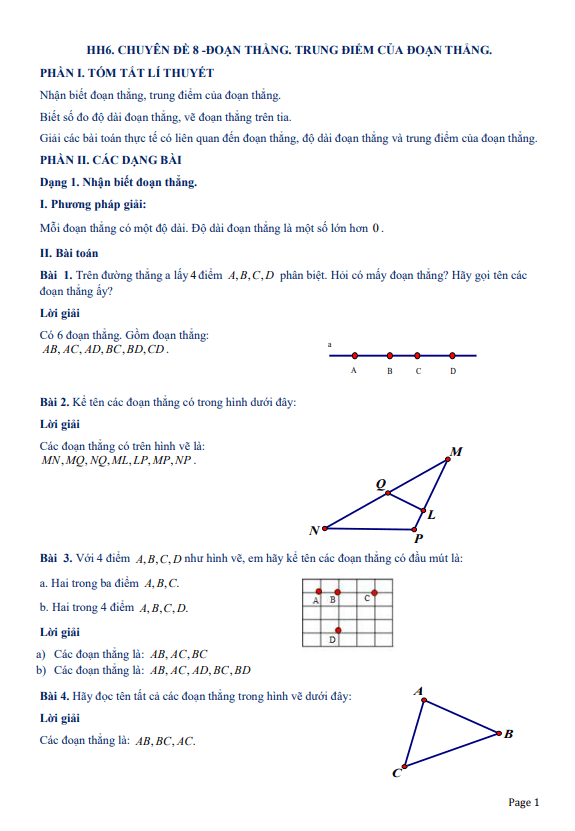 HH6. CHUYÊN ĐỀ 8 -ĐOẠN THẲNG. TRUNG ĐIỂM CỦA ĐOẠN THẲNG.

PHẦN I. TÓM TẮT LÍ THUYẾT

Nhận biết đoạn thẳng, trung điểm của đoạn thẳng.

Biết số đo độ dài đoạn thẳng, vẽ đoạn thẳng trên tia.

Giải các bài toán thực tế có liên quan đến đoạn thẳng, độ dài đoạn thẳng và trung điểm của đoạn thẳng.

PHẦN II. CÁC DẠNG BÀI

Dạng 1. Nhận biết đoạn thẳng.

I. Phương pháp giải:

Mỗi đoạn thẳng có một độ dài. Độ dài đoạn thẳng là một số lớn hơn $0$.

II. Bài toán

Bài 1. Trên đường thẳng a lấy 4 điểm $A, B, C, D$ phân biệt. Hỏi có mấy đoạn thẳng? Hãy gọi tên các đoạn thẳng ấy?

Lời giải

Có 6 đoạn thẳng. Gồm đoạn thẳng: $AB, AC, AD, BC, BD, CD$.

a

A B C D

Bài 2. Kể tên các đoạn thẳng có trong hình dưới đây:

Lời giải

Các đoạn thẳng có trên hình vẽ là: $MN, MQ, NQ, ML, LP, MP, NP$.

M Q L N P

Bài 3. Với 4 điểm $A, B, C, D$ như hình vẽ, em hãy kể tên các đoạn thẳng có đầu mút là:

a. Hai trong ba điểm $A, B, C$.

b. Hai trong 4 điểm $A, B, C, D$.

A B C D

Lời giải

a) Các đoạn thẳng là: $AB, AC, BC$

b) Các đoạn thẳng là: $AB, AC, AD, BC, BD$

Bài 4. Hãy đọc tên tất cả các đoạn thẳng trong hình vẽ dưới đây:

Lời giải

Các đoạn thẳng là: $AB, BC, AC$.

A B C

Page 1